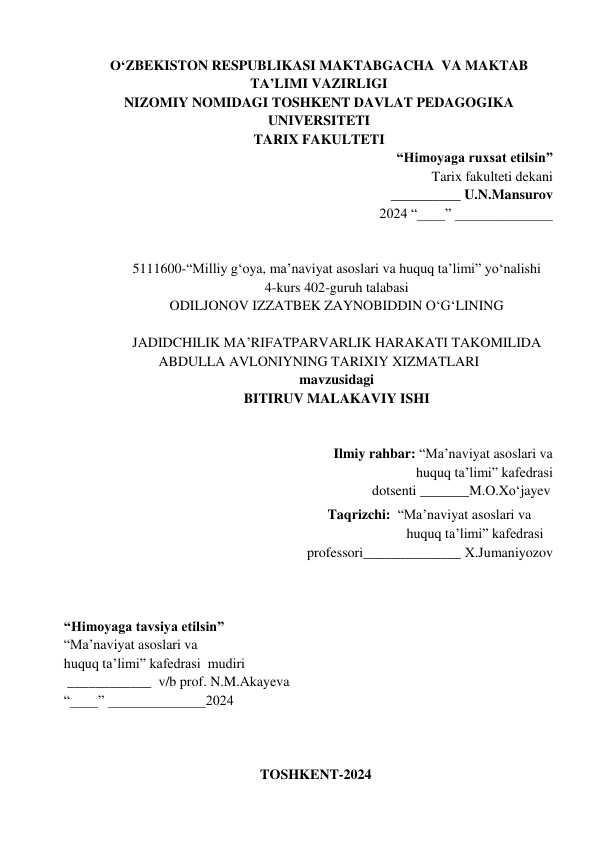 O‘ZBEKISTON RESPUBLIKASI MAKTABGACHA VA MAKTAB TA’LIMI VAZIRLIGI
NIZOMIY NOMIDAGI TOSHKENT DAVLAT PEDAGOGIKA UNIVERSITETI
TARIX FAKULTETI

“Himoyaga ruxsat etilsin”
Tarix fakulteti dekani
__________ U.N.Mansurov
2024 “____” ______________

5111600-“Milliy g‘oya, ma’naviyat asoslari va huquq ta’limi” yo‘nalishi
4-kurs 402-guruh talabasi
ODILJONOV IZZATBEK ZAYNOBIDDIN O‘G‘LINING

JADIDCHILIK MA’RIFATPARVARLIK HARAKATI TAKOMILIDA ABDULLA AVLONIYNING TARIXIY XIZMATLARI
mavzusidagi
BITIRUV MALAKAVIY ISHI

Ilmiy rahbar: “Ma’naviyat asoslari va huquq ta’limi” kafedrasi
dotsenti _______M.O.Xo‘jayev

Taqrizchi: “Ma’naviyat asoslari va huquq ta’limi” kafedrasi
professori______________ X.Jumaniyozov

“Himoyaga tavsiya etilsin”
“Ma’naviyat asoslari va huquq ta’limi” kafedrasi mudiri
____________ v/b prof. N.M.Akayeva
“____” ______________2024

TOSHKENT-2024